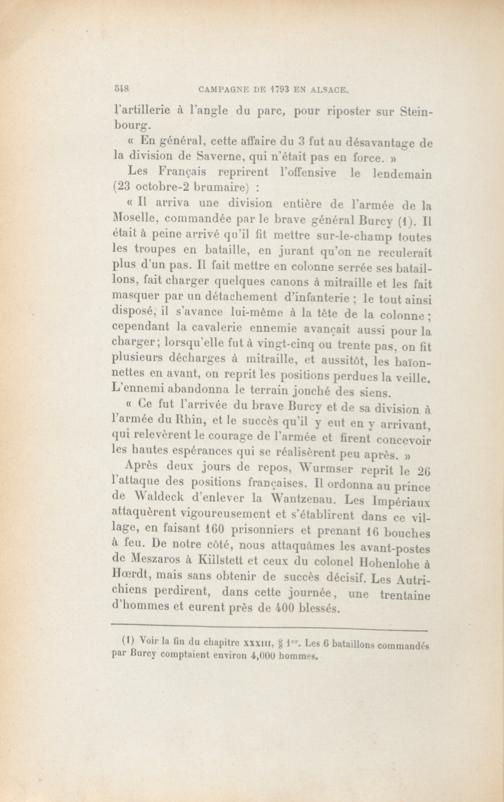 548 CAMPAGNE DE 1793 EN ALSACE.

l'artillerie à l'angle du parc, pour riposter sur Steinbourg.

« En général, cette affaire du 3 fut au désavantage de la division de Saverne, qui n'était pas en force. »

Les Français reprirent l'offensive le lendemain (23 octobre-2 brumaire) :

« Il arriva une division entière de l'armée de la Moselle, commandée par le brave général Burcy (1). Il était à peine arrivé qu'il fit mettre sur-le-champ toutes les troupes en bataille, en jurant qu'on ne reculerait plus d'un pas. Il fait mettre en colonne serrée ses bataillons, fait charger quelques canons à mitraille et les fait masquer par un détachement d'infanterie ; le tout ainsi disposé, il s'avance lui-même à la tête de la colonne ; cependant la cavalerie ennemie avançait aussi pour la charger ; lorsqu'elle fut à vingt-cinq ou trente pas, on fit plusieurs décharges à mitraille, et aussitôt, les baïonnettes en avant, on reprit les positions perdues la veille. L'ennemi abandonna le terrain jonché des siens.

« Ce fut l'arrivée du brave Burcy et de sa division à l'armée du Rhin, et le succès qu'il y eut en y arrivant, qui relevèrent le courage de l'armée et firent concevoir les hautes espérances qui se réalisèrent peu après. »

Après deux jours de repos, Wurmser reprit le 26 l'attaque des positions françaises. Il ordonna au prince de Waldeck d'enlever la Wantzenau. Les Impériaux attaquèrent vigoureusement et s'établirent dans ce village, en faisant 160 prisonniers et prenant 16 bouches à feu. De notre côté, nous attaquâmes les avant-postes de Meszaros à Killstett et ceux du colonel Hohenlohe à Hœrdt, mais sans obtenir de succès décisif. Les Autrichiens perdirent, dans cette journée, une trentaine d'hommes et eurent près de 400 blessés.

(1) Voir la fin du chapitre XXXIII, § 1er. Les 6 bataillons commandés par Burcy comptaient environ 4,000 hommes.